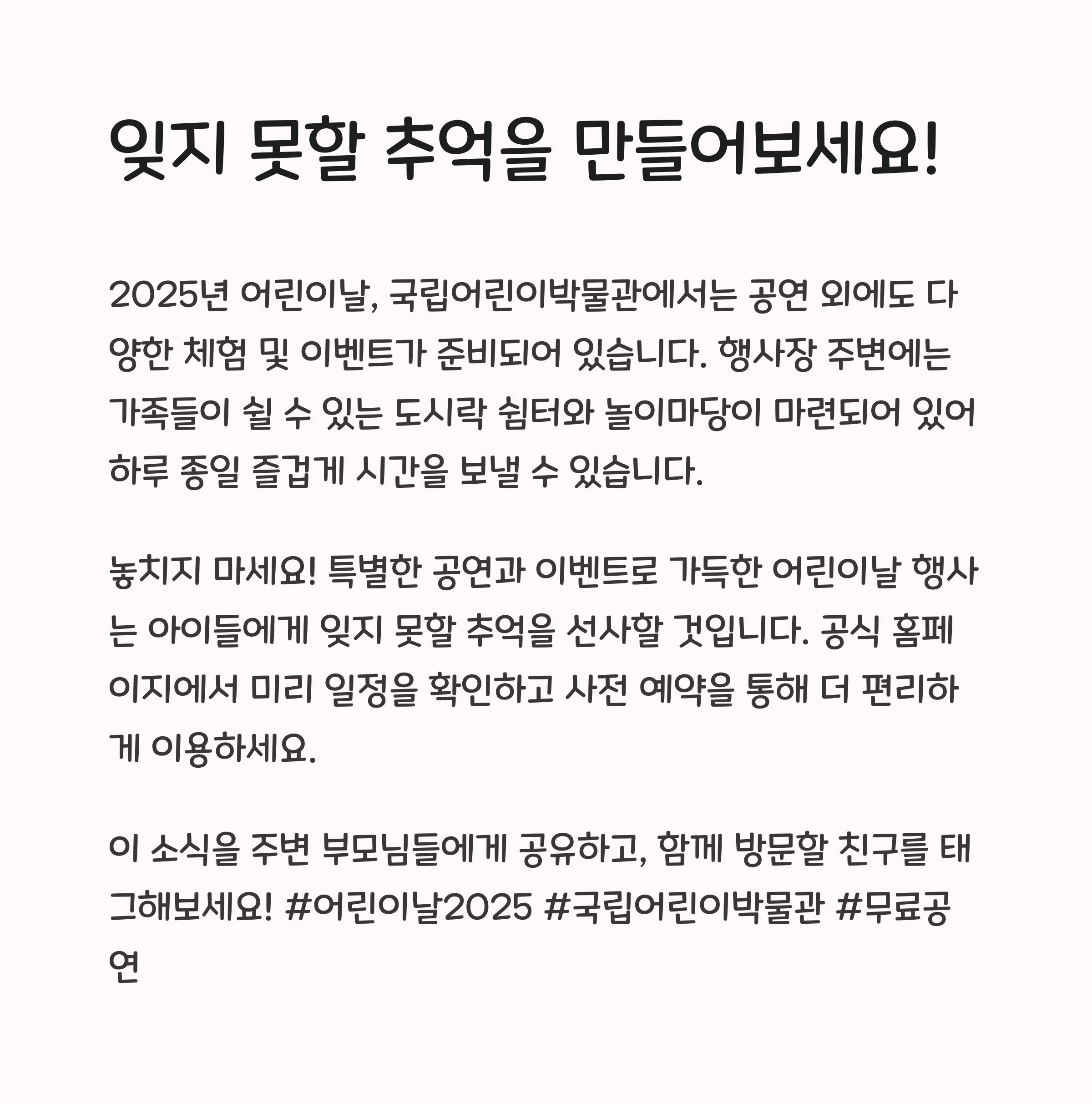 잊지 못할 추억을 만들어보세요!

2025년 어린이날, 국립어린이박물관에서는 공연 외에도 다양한 체험 및 이벤트가 준비되어 있습니다. 행사장 주변에는 가족들이 쉴 수 있는 도시락 쉼터와 놀이마당이 마련되어 있어 하루 종일 즐겁게 시간을 보낼 수 있습니다.

놓치지 마세요! 특별한 공연과 이벤트로 가득한 어린이날 행사는 아이들에게 잊지 못할 추억을 선사할 것입니다. 공식 홈페이지에서 미리 일정을 확인하고 사전 예약을 통해 더 편리하게 이용하세요.

이 소식을 주변 부모님들에게 공유하고, 함께 방문할 친구를 태그해보세요! #어린이날2025 #국립어린이박물관 #무료공연